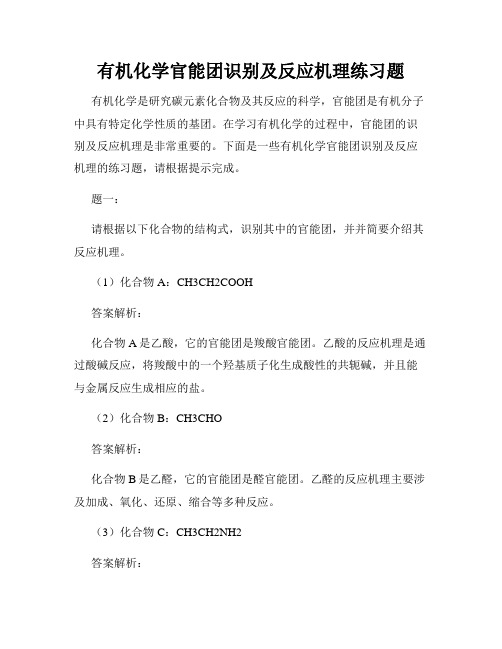 有机化学官能团识别及反应机理练习题

有机化学是研究碳元素化合物及其反应的科学，官能团是有机分子中具有特定化学性质的基团。在学习有机化学的过程中，官能团的识别及反应机理是非常重要的。下面是一些有机化学官能团识别及反应机理的练习题，请根据提示完成。

题一：

请根据以下化合物的结构式，识别其中的官能团，并并简要介绍其反应机理。

（1）化合物 A：CH3CH2COOH

答案解析：

化合物 A 是乙酸，它的官能团是羧酸官能团。乙酸的反应机理是通过酸碱反应，将羧酸中的一个羟基质子化生成酸性的共轭碱，并且能与金属反应生成相应的盐。

（2）化合物 B：CH3CHO

答案解析：

化合物 B 是乙醛，它的官能团是醛官能团。乙醛的反应机理主要涉及加成、氧化、还原、缩合等多种反应。

（3）化合物 C：CH3CH2NH2

答案解析：